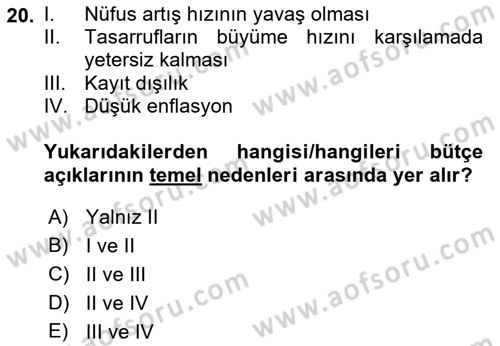 20. I. Nüfus artış hızının yavaş olması
II. Tasarrufların büyüme hızını karşılamada yetersiz kalması
III. Kayıt dışılık
IV. Düşük enflasyon

Yukarıdakilerden hangisi/hangileri bütçe açıklarının temel nedenleri arasında yer alır?

A) Yalnız II
B) I ve II
C) II ve III
D) II ve IV
E) III ve IV

www.aofsoru.com